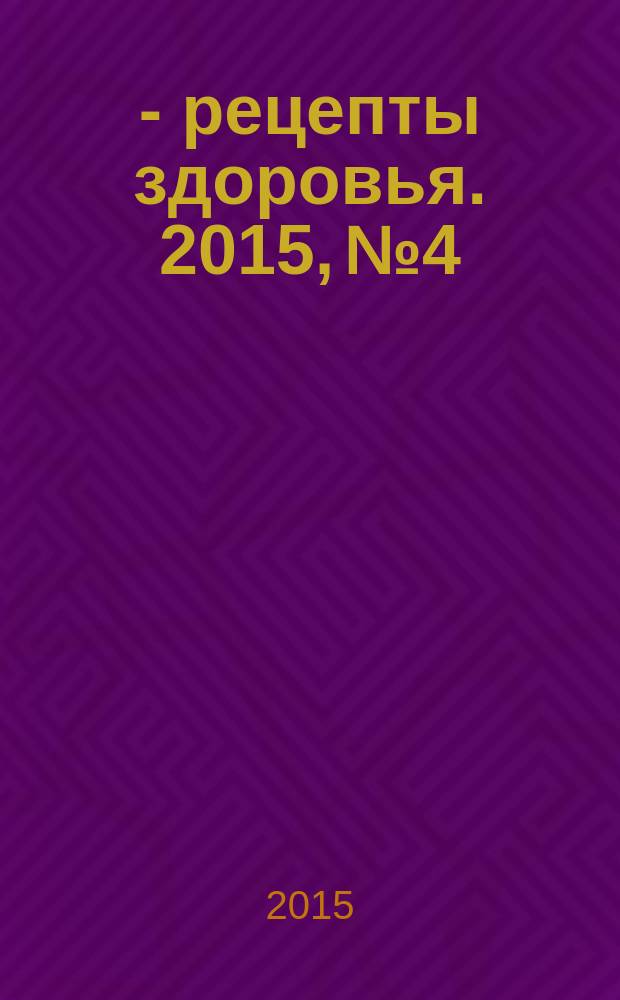 - рецепты здоровья. 2015, №4

2015